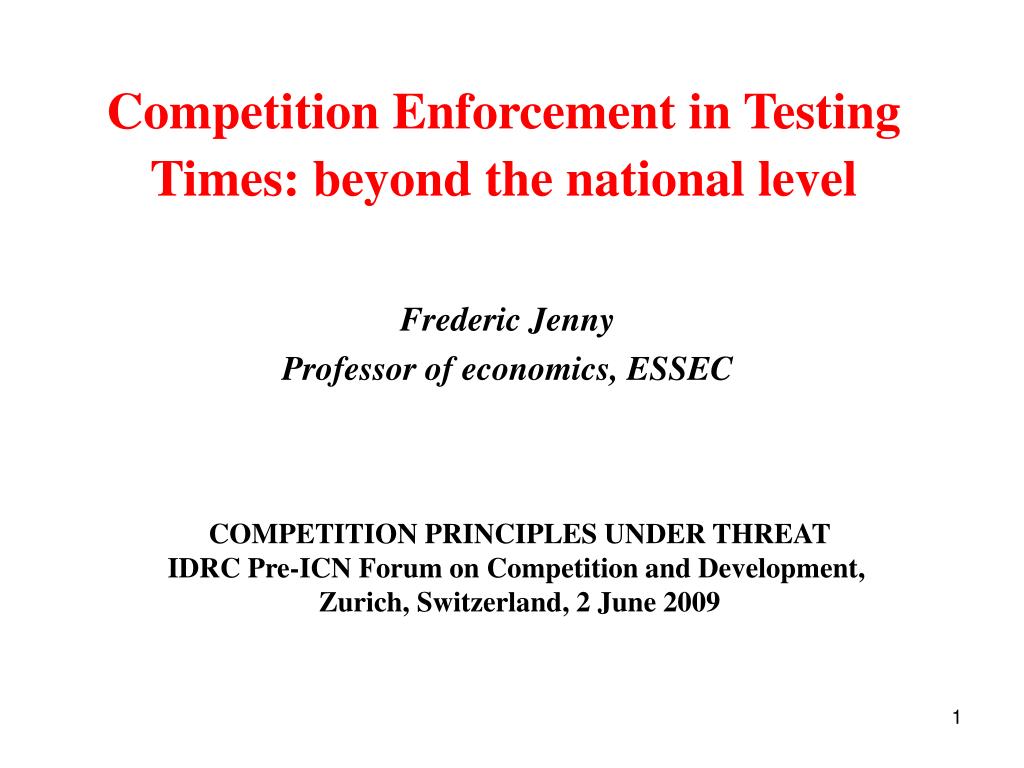 Competition Enforcement in Testing Times: beyond the national level

Frederic Jenny
Professor of economics, ESSEC

COMPETITION PRINCIPLES UNDER THREAT
IDRC Pre-ICN Forum on Competition and Development,
Zurich, Switzerland, 2 June 2009

1